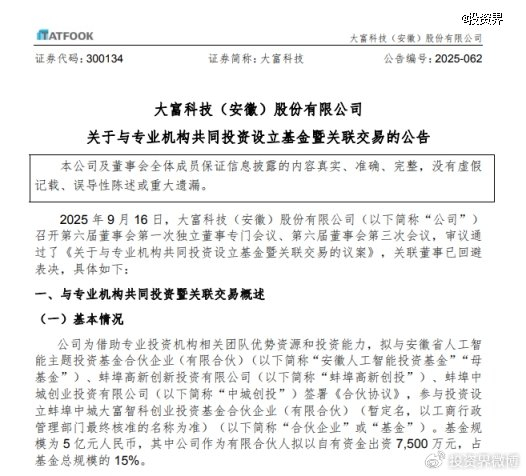 @投资界

TATFOOK

大富科技（安徽）股份有限公司

证券代码：300134　　证券简称：大富科技　　公告编号：2025-062

大富科技（安徽）股份有限公司

关于与专业机构共同投资设立基金暨关联交易的公告

本公司及董事会全体成员保证信息披露的内容真实、准确、完整，没有虚假记载、误导性陈述或重大遗漏。

2025 年 9 月 16 日，大富科技（安徽）股份有限公司（以下简称“公司”）召开第六届董事会第一次独立董事专门会议、第六届董事会第三次会议，审议通过了《关于与专业机构共同投资设立基金暨关联交易的议案》，关联董事已回避表决，具体如下：

一、与专业机构共同投资暨关联交易概述

（一）基本情况

公司为借助专业投资机构相关团队优势资源和投资能力，拟与安徽省人工智能主题投资基金合伙企业（有限合伙）（以下简称“安徽人工智能投资基金”“母基金”）、蚌埠高新创新投资有限公司（以下简称“蚌埠高新创投”）、蚌埠中城创业投资有限公司（以下简称“中城创投”）签署《合伙协议》，参与投资设立蚌埠中城大富智科创业投资基金合伙企业（有限合伙）（暂定名，以工商行政管理部门最终核准的名称为准）（以下简称“合伙企业”或“基金”）。基金规模为 5 亿元人民币，其中公司作为有限合伙人拟以自有资金出资 7,500 万元，占基金总规模的 15%。

投资界微博